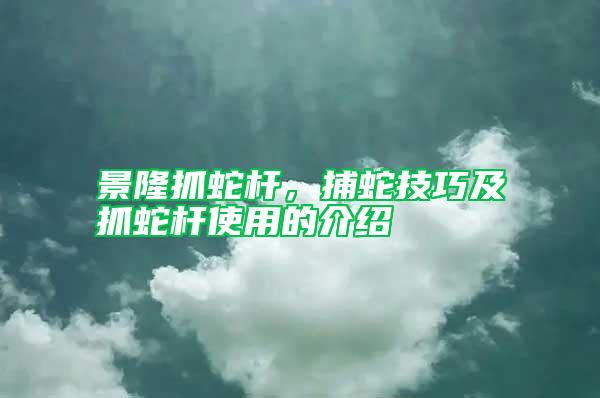 景隆抓蛇杆，捕蛇技巧及抓蛇杆使用的介绍